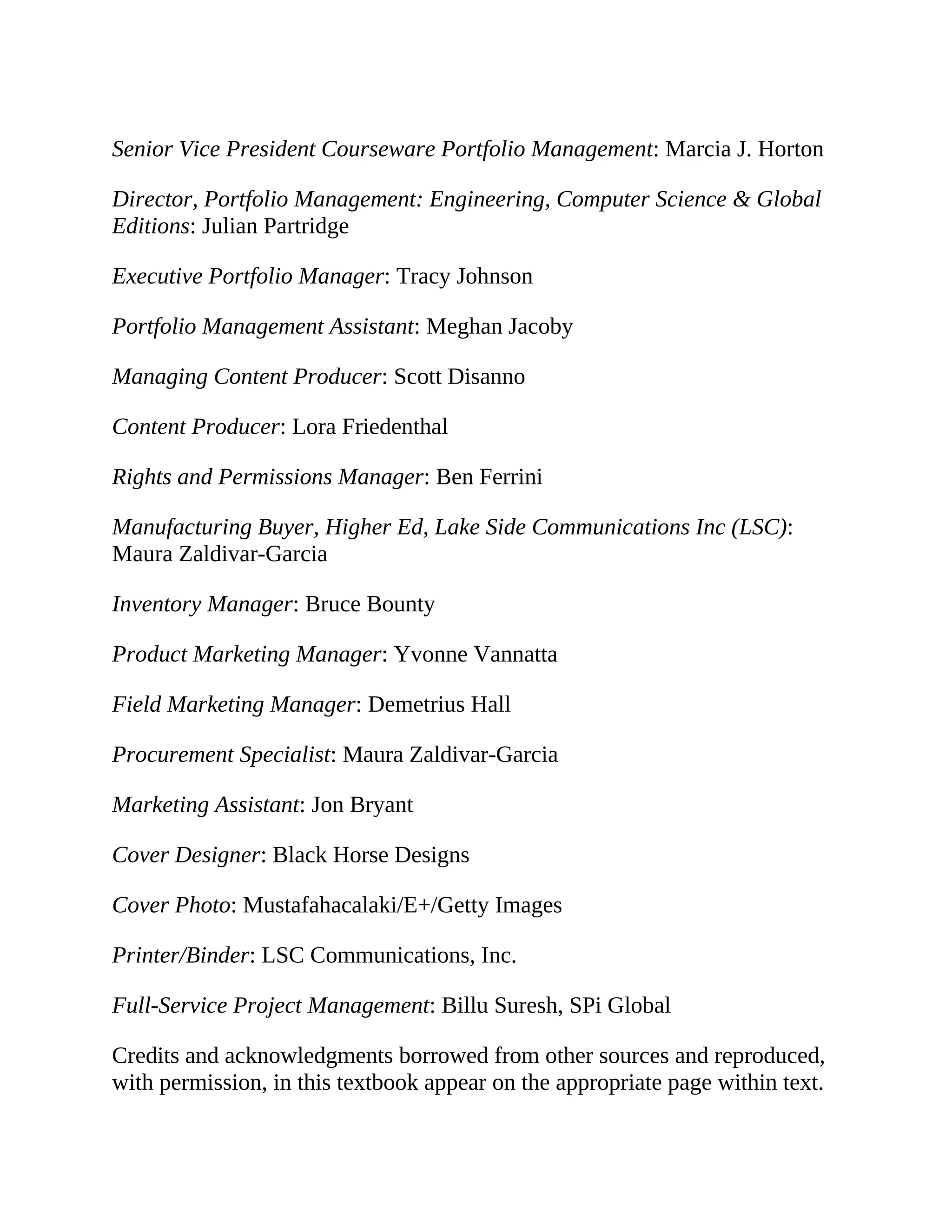 Senior Vice President Courseware Portfolio Management: Marcia J. Horton

Director, Portfolio Management: Engineering, Computer Science & Global Editions: Julian Partridge

Executive Portfolio Manager: Tracy Johnson

Portfolio Management Assistant: Meghan Jacoby

Managing Content Producer: Scott Disanno

Content Producer: Lora Friedenthal

Rights and Permissions Manager: Ben Ferrini

Manufacturing Buyer, Higher Ed, Lake Side Communications Inc (LSC): Maura Zaldivar-Garcia

Inventory Manager: Bruce Bounty

Product Marketing Manager: Yvonne Vannatta

Field Marketing Manager: Demetrius Hall

Procurement Specialist: Maura Zaldivar-Garcia

Marketing Assistant: Jon Bryant

Cover Designer: Black Horse Designs

Cover Photo: Mustafahacalaki/E+/Getty Images

Printer/Binder: LSC Communications, Inc.

Full-Service Project Management: Billu Suresh, SPi Global

Credits and acknowledgments borrowed from other sources and reproduced, with permission, in this textbook appear on the appropriate page within text.